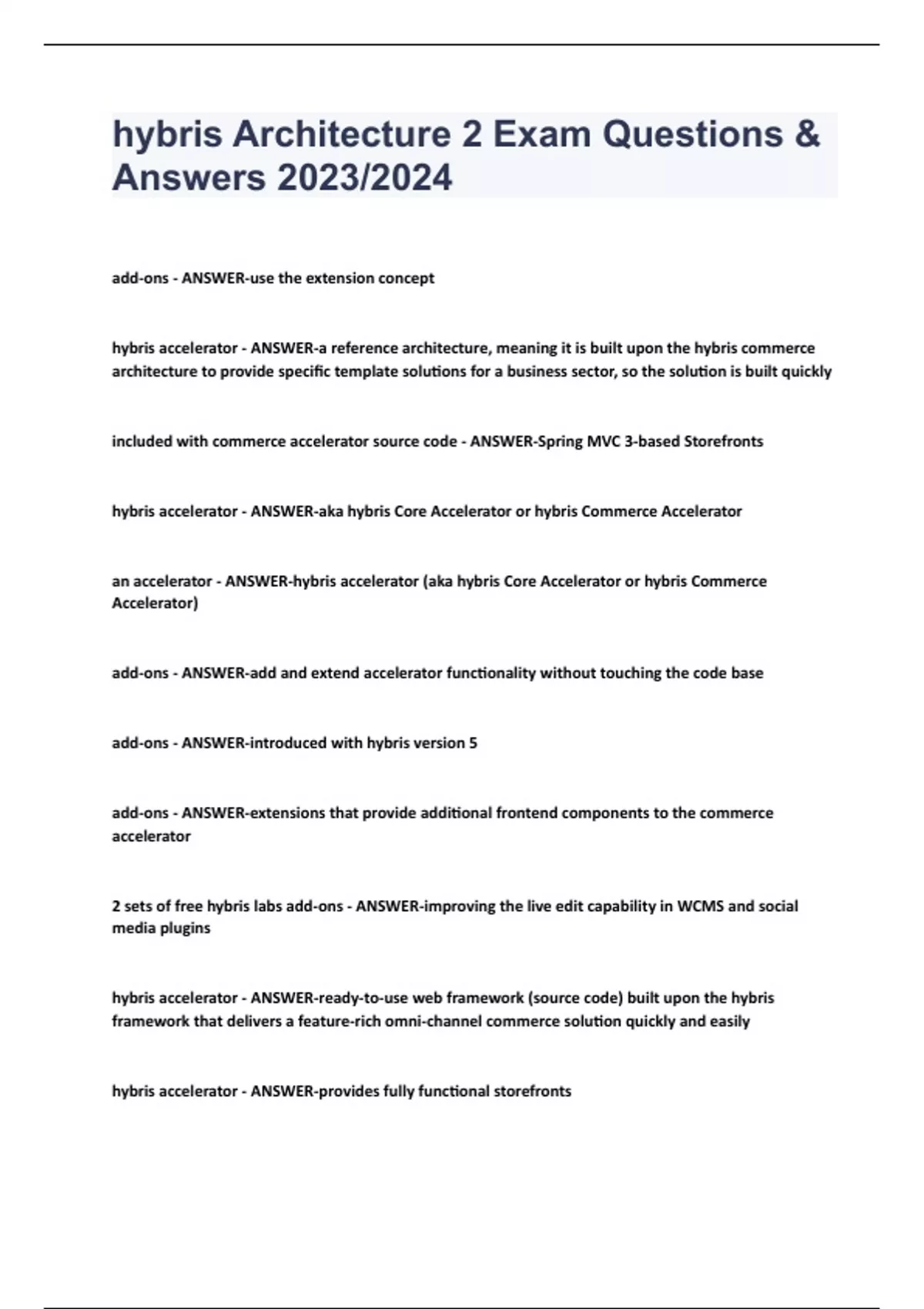 hybris Architecture 2 Exam Questions & Answers 2023/2024

add-ons - ANSWER-use the extension concept

hybris accelerator - ANSWER-a reference architecture, meaning it is built upon the hybris commerce architecture to provide specific template solutions for a business sector, so the solution is built quickly

included with commerce accelerator source code - ANSWER-Spring MVC 3-based Storefronts

hybris accelerator - ANSWER-aka hybris Core Accelerator or hybris Commerce Accelerator

an accelerator - ANSWER-hybris accelerator (aka hybris Core Accelerator or hybris Commerce Accelerator)

add-ons - ANSWER-add and extend accelerator functionality without touching the code base

add-ons - ANSWER-introduced with hybris version 5

add-ons - ANSWER-extensions that provide additional frontend components to the commerce accelerator

2 sets of free hybris labs add-ons - ANSWER-improving the live edit capability in WCMS and social media plugins

hybris accelerator - ANSWER-ready-to-use web framework (source code) built upon the hybris framework that delivers a feature-rich omni-channel commerce solution quickly and easily

hybris accelerator - ANSWER-provides fully functional storefronts